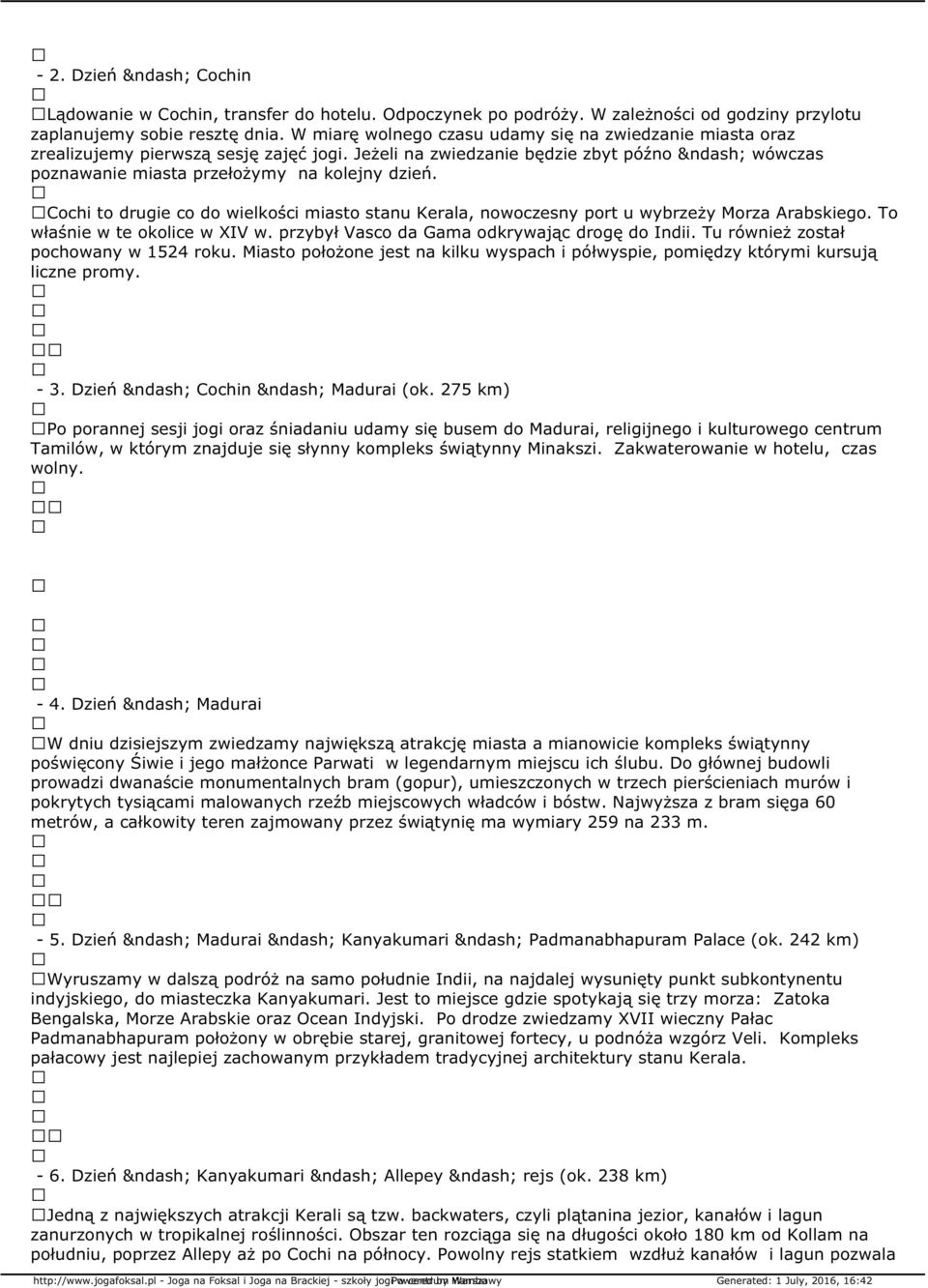 - 2. Dzień &ndash; Cochin

Lądowanie w Cochin, transfer do hotelu. Odpoczynek po podróży. W zależności od godziny przylotu zaplanujemy sobie resztę dnia. W miarę wolnego czasu udamy się na zwiedzanie miasta oraz zrealizujemy pierwszą sesję zajęć jogi. Jeżeli na zwiedzanie będzie zbyt późno &ndash; wówczas poznawanie miasta przełożymy na kolejny dzień.

Cochi to drugie co do wielkości miasto stanu Kerala, nowoczesny port u wybrzeży Morza Arabskiego. To właśnie w te okolice w XIV w. przybył Vasco da Gama odkrywając drogę do Indii. Tu również został pochowany w 1524 roku. Miasto położone jest na kilku wyspach i półwyspie, pomiędzy którymi kursują liczne promy.

- 3. Dzień &ndash; Cochin &ndash; Madurai (ok. 275 km)

Po porannej sesji jogi oraz śniadaniu udamy się busem do Madurai, religijnego i kulturowego centrum Tamilów, w którym znajduje się słynny kompleks świątynny Minakszi. Zakwaterowanie w hotelu, czas wolny.

- 4. Dzień &ndash; Madurai

W dniu dzisiejszym zwiedzamy największą atrakcję miasta a mianowicie kompleks świątynny poświęcony Śiwie i jego małżonce Parwati w legendarnym miejscu ich ślubu. Do głównej budowli prowadzi dwanaście monumentalnych bram (gopur), umieszczonych w trzech pierścieniach murów i pokrytych tysiącami malowanych rzeźb miejscowych władców i bóstw. Najwyższa z bram sięga 60 metrów, a całkowity teren zajmowany przez świątynię ma wymiary 259 na 233 m.

- 5. Dzień &ndash; Madurai &ndash; Kanyakumari &ndash; Padmanabhapuram Palace (ok. 242 km)

Wyruszamy w dalszą podróż na samo południe Indii, na najdalej wysunięty punkt subkontynentu indyjskiego, do miasteczka Kanyakumari. Jest to miejsce gdzie spotykają się trzy morza: Zatoka Bengalska, Morze Arabskie oraz Ocean Indyjski. Po drodze zwiedzamy XVII wieczny Pałac Padmanabhapuram położony w obrębie starej, granitowej fortecy, u podnóża wzgórz Veli. Kompleks pałacowy jest najlepiej zachowanym przykładem tradycyjnej architektury stanu Kerala.

- 6. Dzień &ndash; Kanyakumari &ndash; Allepey &ndash; rejs (ok. 238 km)

Jedną z największych atrakcji Kerali są tzw. backwaters, czyli plątanina jezior, kanałów i lagun zanurzonych w tropikalnej roślinności. Obszar ten rozciąga się na długości około 180 km od Kollam na południu, poprzez Allepy aż po Cochi na północy. Powolny rejs statkiem wzdłuż kanałów i lagun pozwala

http://www.jogafoksal.pl - Joga na Foksal i Joga na Brackiej - szkoły jogi w centrum Warszawy Powered by Mambo Generated: 1 July, 2016, 16:42